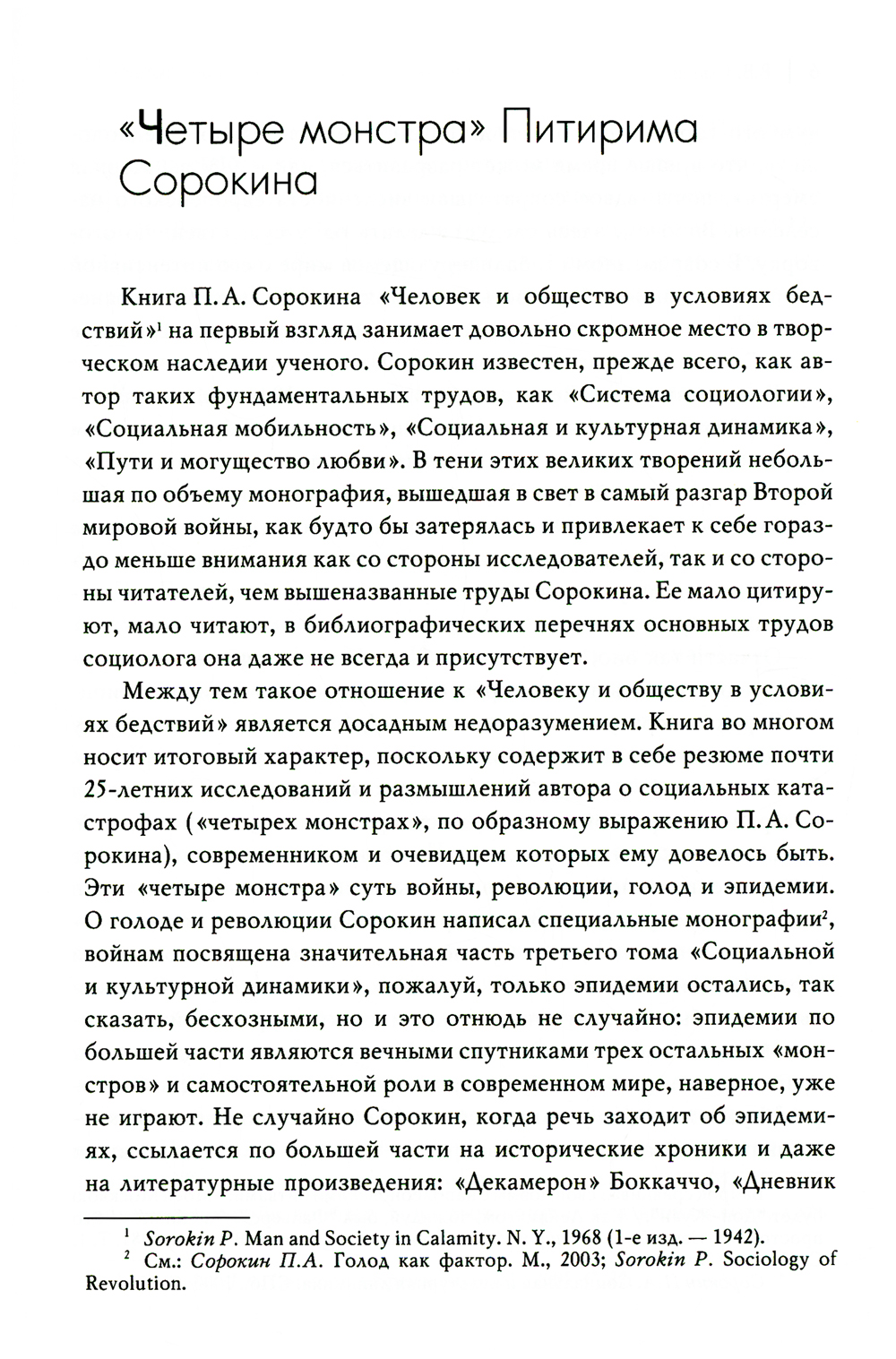 «Четыре монстра» Питирима Сорокина

Книга П. А. Сорокина «Человек и общество в условиях бедствий»$^1$ на первый взгляд занимает довольно скромное место в творческом наследии ученого. Сорокин известен, прежде всего, как автор таких фундаментальных трудов, как «Система социологии», «Социальная мобильность», «Социальная и культурная динамика», «Пути и могущество любви». В тени этих великих творений небольшая по объему монография, вышедшая в свет в самый разгар Второй мировой войны, как будто бы затерялась и привлекает к себе гораздо меньше внимания как со стороны исследователей, так и со стороны читателей, чем вышеназванные труды Сорокина. Ее мало цитируют, мало читают, в библиографических перечнях основных трудов социолога она даже не всегда и присутствует.

Между тем такое отношение к «Человеку и обществу в условиях бедствий» является досадным недоразумением. Книга во многом носит итоговый характер, поскольку содержит в себе резюме почти 25-летних исследований и размышлений автора о социальных катастрофах («четырех монстрах», по образному выражению П. А. Сорокина), современником и очевидцем которых ему довелось быть. Эти «четыре монстра» суть войны, революции, голод и эпидемии. О голоде и революции Сорокин написал специальные монографии$^2$, войнам посвящена значительная часть третьего тома «Социальной и культурной динамики», пожалуй, только эпидемии остались, так сказать, бесхозными, но и это отнюдь не случайно: эпидемии по большей части являются вечными спутниками трех остальных «монстров» и самостоятельной роли в современном мире, наверное, уже не играют. Не случайно Сорокин, когда речь заходит об эпидемиях, ссылается по большей части на исторические хроники и даже на литературные произведения: «Декамерон» Боккаччо, «Дневник

$^1$ Sorokin P. Man and Society in Calamity. N. Y., 1968 (1-е изд. — 1942).
$^2$ См.: Сорокин П.А. Голод как фактор. М., 2003; Sorokin P. Sociology of Revolution.